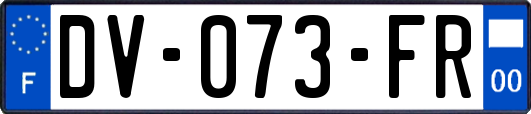 F
DV-073-FR
00